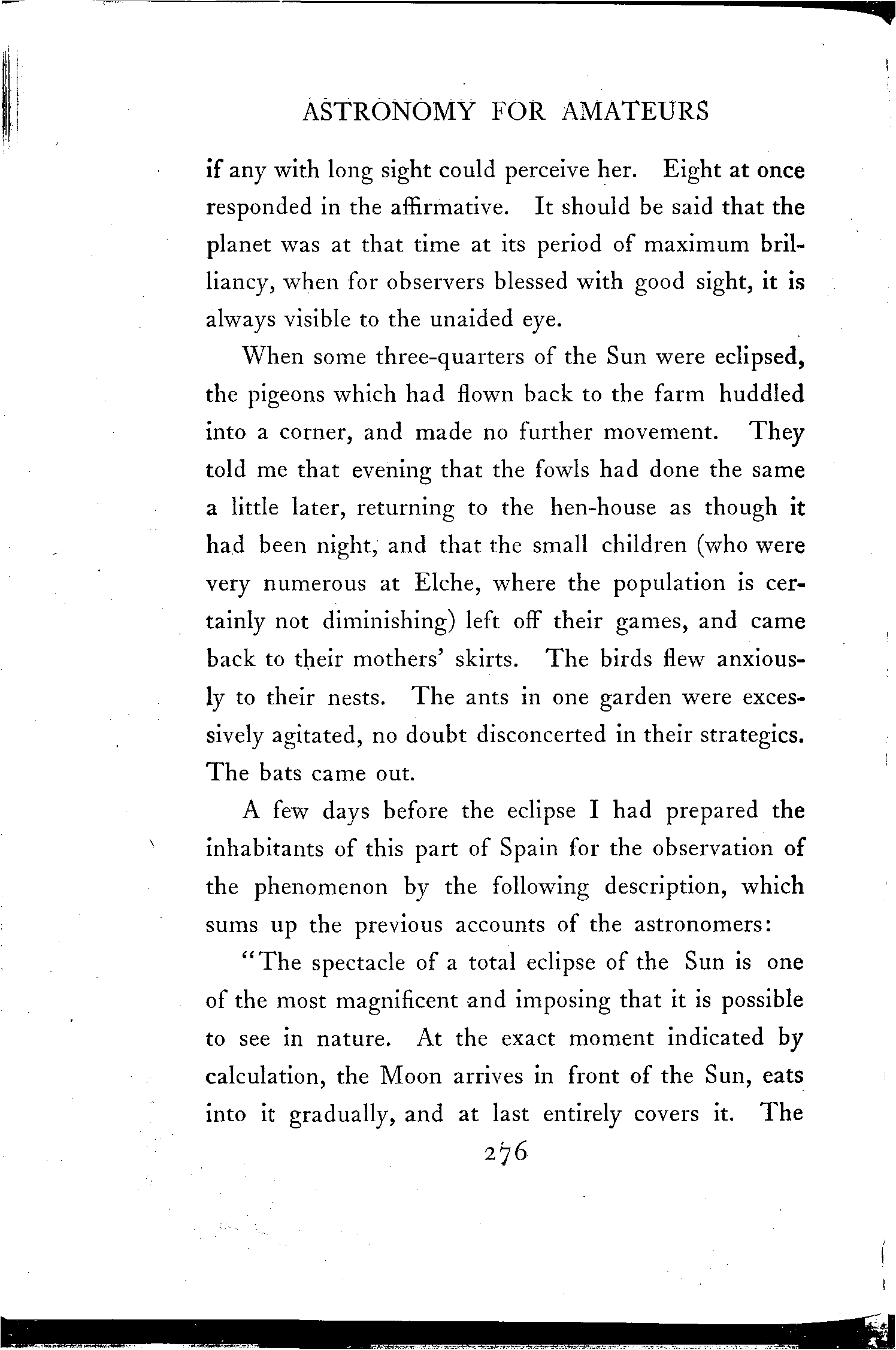 ASTRONOMY FOR AMATEURS

if any with long sight could perceive her. Eight at once responded in the affirmative. It should be said that the planet was at that time at its period of maximum brilliancy, when for observers blessed with good sight, it is always visible to the unaided eye.

When some three-quarters of the Sun were eclipsed, the pigeons which had flown back to the farm huddled into a corner, and made no further movement. They told me that evening that the fowls had done the same a little later, returning to the hen-house as though it had been night, and that the small children (who were very numerous at Elche, where the population is certainly not diminishing) left off their games, and came back to their mothers' skirts. The birds flew anxiously to their nests. The ants in one garden were excessively agitated, no doubt disconcerted in their strategics. The bats came out.

A few days before the eclipse I had prepared the inhabitants of this part of Spain for the observation of the phenomenon by the following description, which sums up the previous accounts of the astronomers:

"The spectacle of a total eclipse of the Sun is one of the most magnificent and imposing that it is possible to see in nature. At the exact moment indicated by calculation, the Moon arrives in front of the Sun, eats into it gradually, and at last entirely covers it. The

276